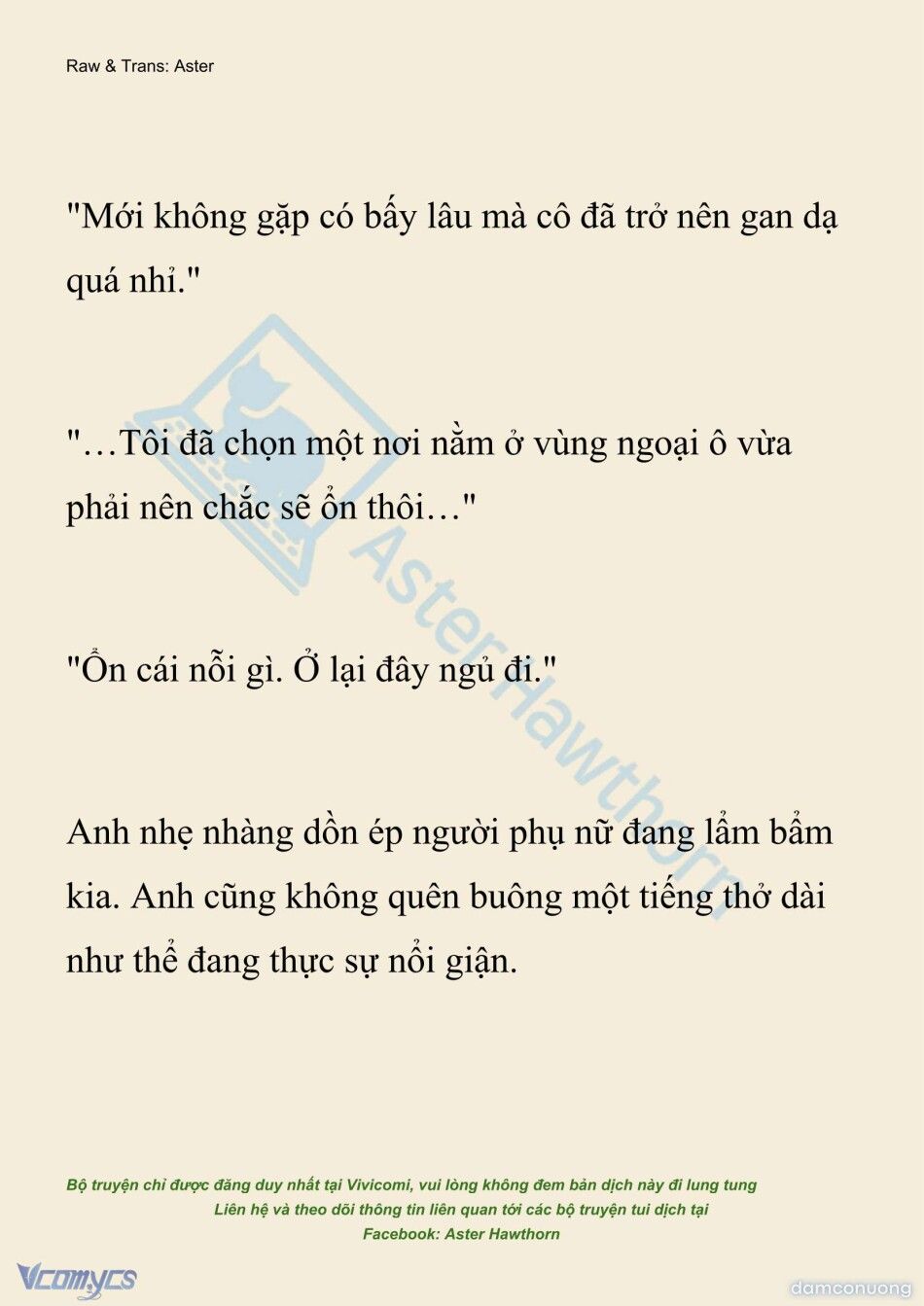 Raw & Trans: Aster

"Mới không gặp có bấy lâu mà cô đã trở nên gan dạ quá nhỉ."

"…Tôi đã chọn một nơi nằm ở vùng ngoại ô vừa phải nên chắc sẽ ổn thôi…"

"Ổn cái nỗi gì. Ở lại đây ngủ đi."

Anh nhẹ nhàng dồn ép người phụ nữ đang lẩm bẩm kia. Anh cũng không quên buông một tiếng thở dài như thể đang thực sự nổi giận.

AsterHawthorn

Bộ truyện chỉ được đăng duy nhất tại Vivicomi, vui lòng không đem bản dịch này đi lung tung
Liên hệ và theo dõi thông tin liên quan tới các bộ truyện tui dịch tại
Facebook: Aster Hawthorn

Vcomycs

damconuong